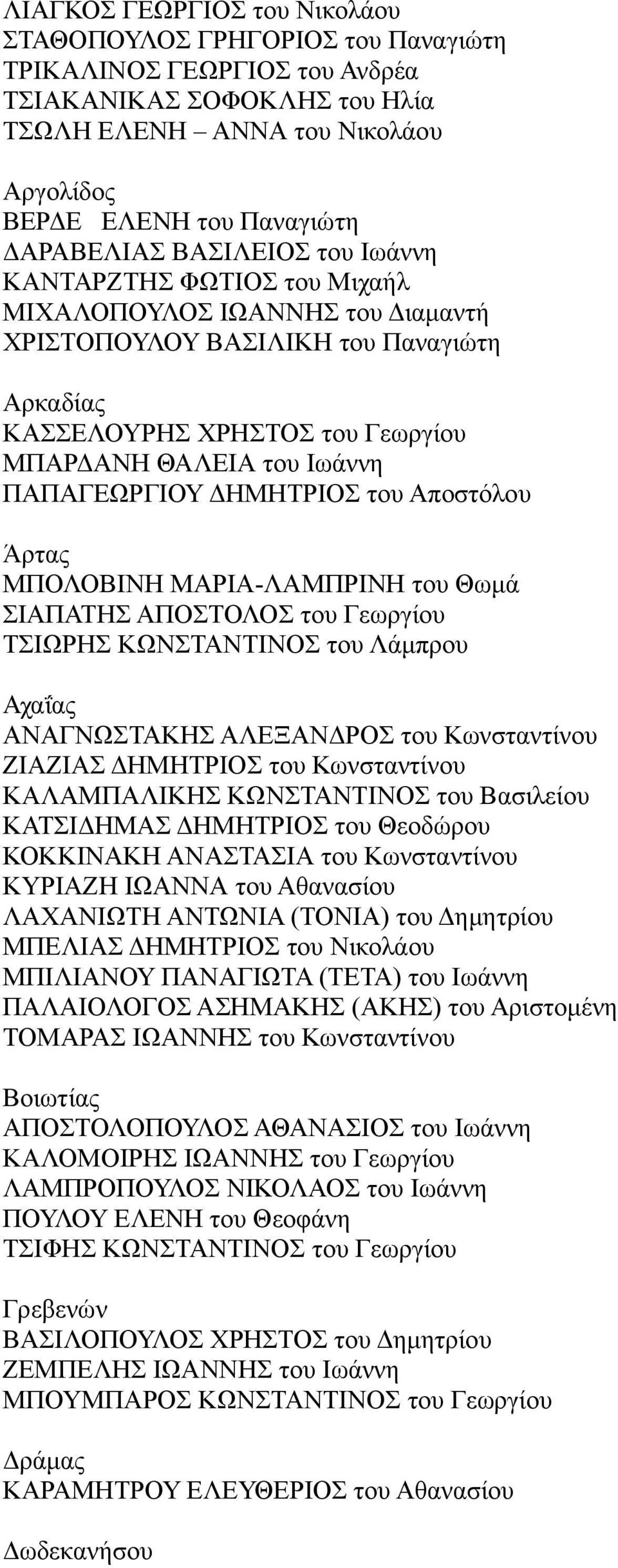 ΛΙΑΓΚΟΣ ΓΕΩΡΓΙΟΣ του Νικολάου
ΣΤΑΘΟΠΟΥΛΟΣ ΓΡΗΓΟΡΙΟΣ του Παναγιώτη
ΤΡΙΚΑΛΙΝΟΣ ΓΕΩΡΓΙΟΣ του Ανδρέα
ΤΣΙΑΚΑΝΙΚΑΣ ΣΟΦΟΚΛΗΣ του Ηλία
ΤΣΩΛΗ ΕΛΕΝΗ – ΑΝΝΑ του Νικολάου

Αργολίδος
ΒΕΡΔΕ ΕΛΕΝΗ του Παναγιώτη
ΔΑΡΑΒΕΛΙΑΣ ΒΑΣΙΛΕΙΟΣ του Ιωάννη
ΚΑΝΤΑΡΖΤΗΣ ΦΩΤΙΟΣ του Μιχαήλ
ΜΙΧΑΛΟΠΟΥΛΟΣ ΙΩΑΝΝΗΣ του Διαμαντή
ΧΡΙΣΤΟΠΟΥΛΟΥ ΒΑΣΙΛΙΚΗ του Παναγιώτη

Αρκαδίας
ΚΑΣΣΕΛΟΥΡΗΣ ΧΡΗΣΤΟΣ του Γεωργίου
ΜΠΑΡΔΑΝΗ ΘΑΛΕΙΑ του Ιωάννη
ΠΑΠΑΓΕΩΡΓΙΟΥ ΔΗΜΗΤΡΙΟΣ του Αποστόλου

Άρτας
ΜΠΟΛΟΒΙΝΗ ΜΑΡΙΑ-ΛΑΜΠΡΙΝΗ του Θωμά
ΣΙΑΠΑΤΗΣ ΑΠΟΣΤΟΛΟΣ του Γεωργίου
ΤΣΙΩΡΗΣ ΚΩΝΣΤΑΝΤΙΝΟΣ του Λάμπρου

Αχαΐας
ΑΝΑΓΝΩΣΤΑΚΗΣ ΑΛΕΞΑΝΔΡΟΣ του Κωνσταντίνου
ΖΙΑΖΙΑΣ ΔΗΜΗΤΡΙΟΣ του Κωνσταντίνου
ΚΑΛΑΜΠΑΛΙΚΗΣ ΚΩΝΣΤΑΝΤΙΝΟΣ του Βασιλείου
ΚΑΤΣΙΔΗΜΑΣ ΔΗΜΗΤΡΙΟΣ του Θεοδώρου
ΚΟΚΚΙΝΑΚΗ ΑΝΑΣΤΑΣΙΑ του Κωνσταντίνου
ΚΥΡΙΑΖΗ ΙΩΑΝΝΑ του Αθανασίου
ΛΑΧΑΝΙΩΤΗ ΑΝΤΩΝΙΑ (ΤΟΝΙΑ) του Δημητρίου
ΜΠΕΛΙΑΣ ΔΗΜΗΤΡΙΟΣ του Νικολάου
ΜΠΙΛΙΑΝΟΥ ΠΑΝΑΓΙΩΤΑ (ΤΕΤΑ) του Ιωάννη
ΠΑΛΑΙΟΛΟΓΟΣ ΑΣΗΜΑΚΗΣ (ΑΚΗΣ) του Αριστομένη
ΤΟΜΑΡΑΣ ΙΩΑΝΝΗΣ του Κωνσταντίνου

Βοιωτίας
ΑΠΟΣΤΟΛΟΠΟΥΛΟΣ ΑΘΑΝΑΣΙΟΣ του Ιωάννη
ΚΑΛΟΜΟΙΡΗΣ ΙΩΑΝΝΗΣ του Γεωργίου
ΛΑΜΠΡΟΠΟΥΛΟΣ ΝΙΚΟΛΑΟΣ του Ιωάννη
ΠΟΥΛΟΥ ΕΛΕΝΗ του Θεοφάνη
ΤΣΙΦΗΣ ΚΩΝΣΤΑΝΤΙΝΟΣ του Γεωργίου

Γρεβενών
ΒΑΣΙΛΟΠΟΥΛΟΣ ΧΡΗΣΤΟΣ του Δημητρίου
ΖΕΜΠΕΛΗΣ ΙΩΑΝΝΗΣ του Ιωάννη
ΜΠΟΥΜΠΑΡΟΣ ΚΩΝΣΤΑΝΤΙΝΟΣ του Γεωργίου

Δράμας
ΚΑΡΑΜΗΤΡΟΥ ΕΛΕΥΘΕΡΙΟΣ του Αθανασίου

Δωδεκανήσου